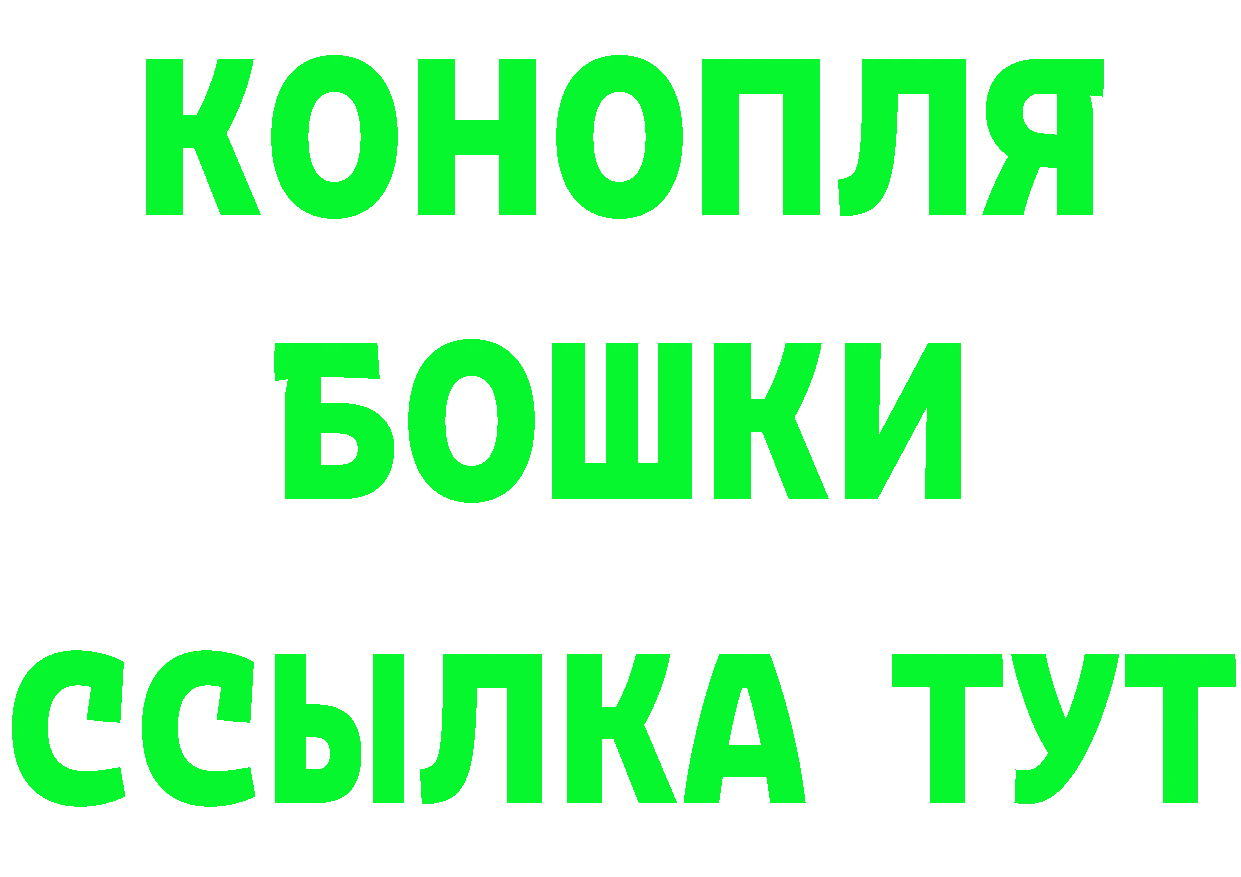 КОНОПЛЯ
БОШКИ
ССЫЛКА ТУТ